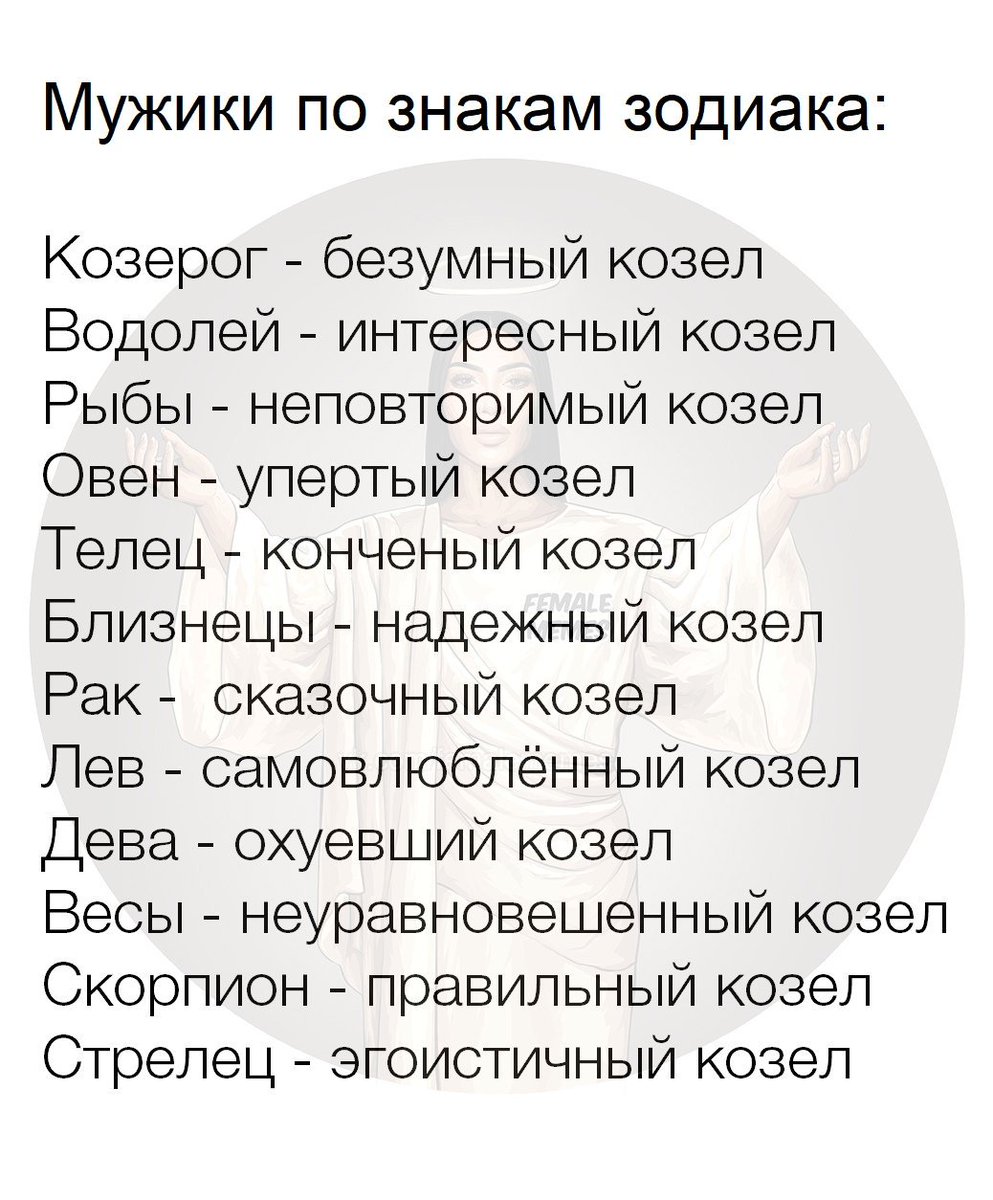 Мужики по знакам зодиака:

Козерог - безумный козел
Водолей - интересный козел
Рыбы - неповторимый козел
Овен - упертый козел
Телец - конченый козел
Близнецы - надежный козел
Рак - сказочный козел
Лев - самовлюблённый козел
Дева - охуевший козел
Весы - неуравновешенный козел
Скорпион - правильный козел
Стрелец - эгоистичный козел

FEMALE